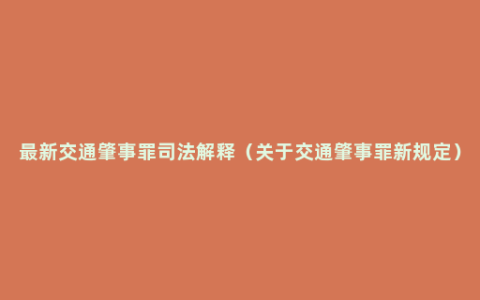 最新交通肇事罪司法解释（关于交通肇事罪新规定）